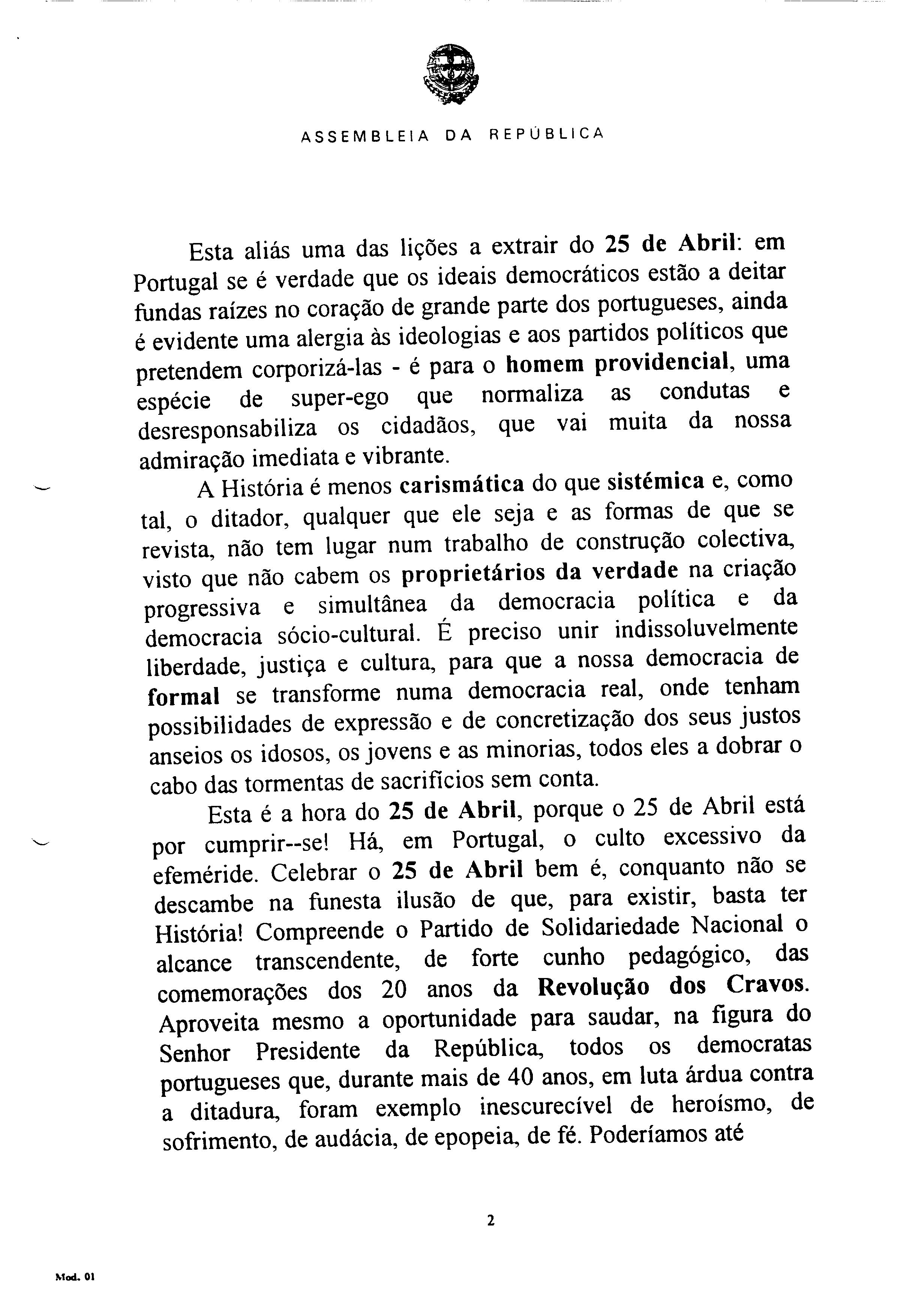 ASSEMBLEIA DA REPÚBLICA

Esta aliás uma das lições a extrair do 25 de Abril: em Portugal se é verdade que os ideais democráticos estão a deitar fundas raízes no coração de grande parte dos portugueses, ainda é evidente uma alergia às ideologias e aos partidos políticos que pretendem corporizá-las - é para o homem providencial, uma espécie de super-ego que normaliza as condutas e desresponsabiliza os cidadãos, que vai muita da nossa admiração imediata e vibrante.

A História é menos carismática do que sistémica e, como tal, o ditador, qualquer que ele seja e as formas de que se revista, não tem lugar num trabalho de construção colectiva, visto que não cabem os proprietários da verdade na criação progressiva e simultânea da democracia política e da democracia sócio-cultural. É preciso unir indissoluvelmente liberdade, justiça e cultura, para que a nossa democracia de formal se transforme numa democracia real, onde tenham possibilidades de expressão e de concretização dos seus justos anseios os idosos, os jovens e as minorias, todos eles a dobrar o cabo das tormentas de sacrifícios sem conta.

Esta é a hora do 25 de Abril, porque o 25 de Abril está por cumprir--se! Há, em Portugal, o culto excessivo da efeméride. Celebrar o 25 de Abril bem é, conquanto não se descambe na funesta ilusão de que, para existir, basta ter História! Compreende o Partido de Solidariedade Nacional o alcance transcendente, de forte cunho pedagógico, das comemorações dos 20 anos da Revolução dos Cravos. Aproveita mesmo a oportunidade para saudar, na figura do Senhor Presidente da República, todos os democratas portugueses que, durante mais de 40 anos, em luta árdua contra a ditadura, foram exemplo inescurecível de heroísmo, de sofrimento, de audácia, de epopeia, de fé. Poderíamos até

2

Mod. 01